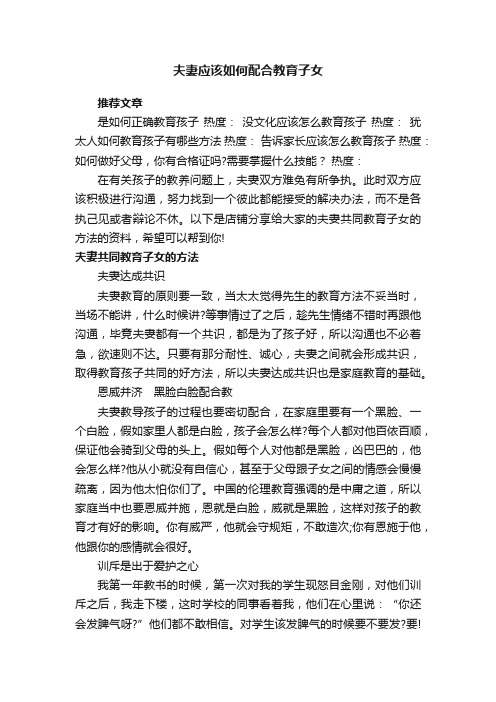 夫妻应该如何配合教育子女

推荐文章

是如何正确教育孩子 热度： 没文化应该怎么教育孩子 热度： 犹太人如何教育孩子有哪些方法 热度： 告诉家长应该怎么教育孩子 热度： 如何做好父母，你有合格证吗?需要掌握什么技能？ 热度：

在有关孩子的教养问题上，夫妻双方难免有所争执。此时双方应该积极进行沟通，努力找到一个彼此都能接受的解决办法，而不是各执己见或者辩论不休。以下是店铺分享给大家的夫妻共同教育子女的方法的资料，希望可以帮到你!

夫妻共同教育子女的方法

夫妻达成共识

夫妻教育的原则要一致，当太太觉得先生的教育方法不妥当时，当场不能讲，什么时候讲?等事情过了之后，趁先生情绪不错时再跟他沟通，毕竟夫妻都有一个共识，都是为了孩子好，所以沟通也不必着急，欲速则不达。只要有那分耐性、诚心，夫妻之间就会形成共识，取得教育孩子共同的好方法，所以夫妻达成共识也是家庭教育的基础。

恩威并济　黑脸白脸配合教

夫妻教导孩子的过程也要密切配合，在家庭里要有一个黑脸、一个白脸，假如家里人都是白脸，孩子会怎么样?每个人都对他百依百顺，保证他会骑到父母的头上。假如每个人对他都是黑脸，凶巴巴的，他会怎么样?他从小就没有自信心，甚至于父母跟子女之间的情感会慢慢疏离，因为他太怕你们了。中国的伦理教育强调的是中庸之道，所以家庭当中也要恩威并施，恩就是白脸，威就是黑脸，这样对孩子的教育才有好的影响。你有威严，他就会守规矩，不敢造次;你有恩施于他，他跟你的感情就会很好。

训斥是出于爱护之心

我第一年教书的时候，第一次对我的学生现怒目金刚，对他们训斥之后，我走下楼，这时学校的同事看着我，他们在心里说：“你还会发脾气呀?”他们都不敢相信。对学生该发脾气的时候要不要发?要!